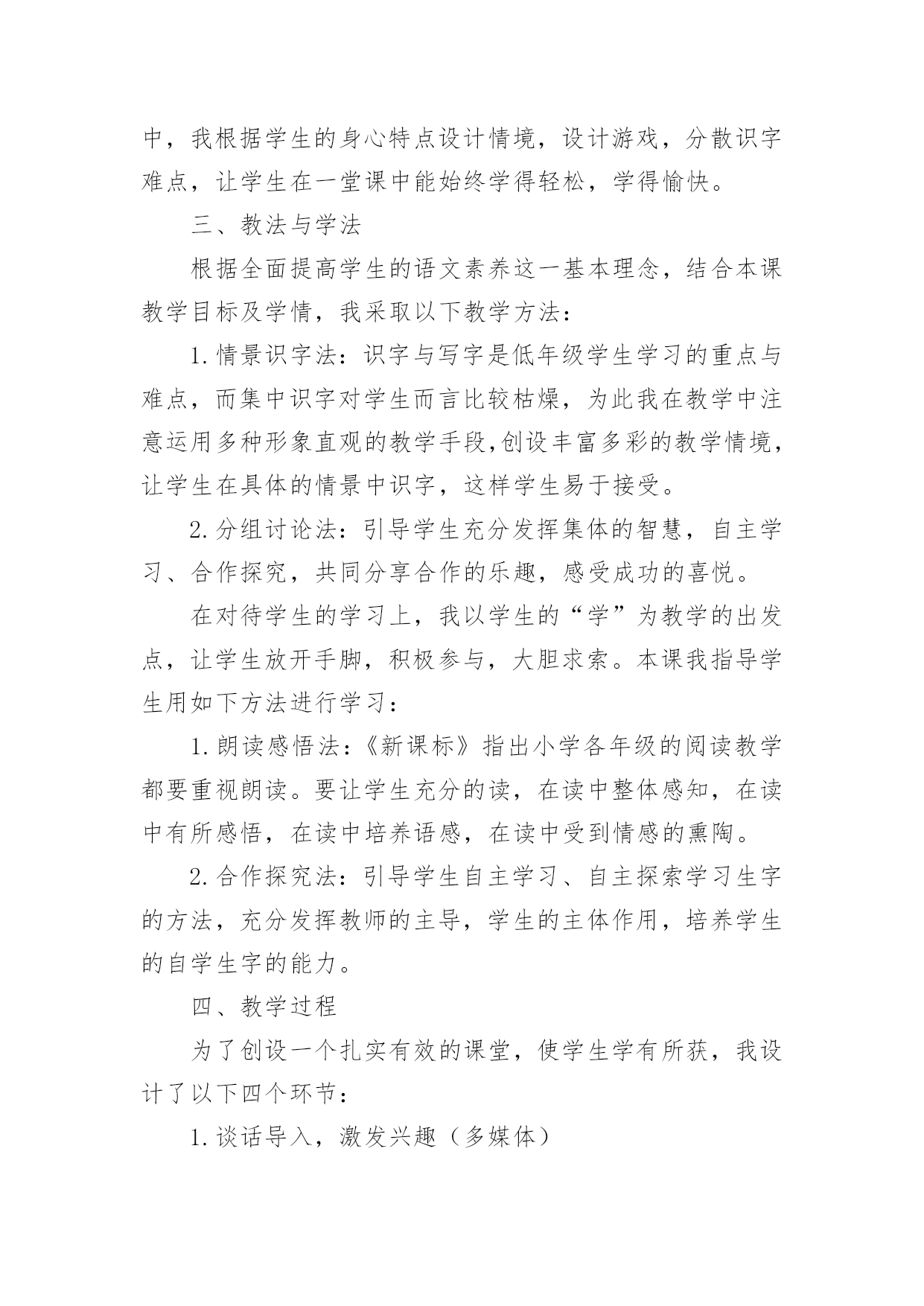 中，我根据学生的身心特点设计情境，设计游戏，分散识字难点，让学生在一堂课中能始终学得轻松，学得愉快。

三、教法与学法

根据全面提高学生的语文素养这一基本理念，结合本课教学目标及学情，我采取以下教学方法：

1.情景识字法：识字与写字是低年级学生学习的重点与难点，而集中识字对学生而言比较枯燥，为此我在教学中注意运用多种形象直观的教学手段,创设丰富多彩的教学情境，让学生在具体的情景中识字，这样学生易于接受。

2.分组讨论法：引导学生充分发挥集体的智慧，自主学习、合作探究，共同分享合作的乐趣，感受成功的喜悦。

在对待学生的学习上，我以学生的“学”为教学的出发点，让学生放开手脚，积极参与，大胆求索。本课我指导学生用如下方法进行学习：

1.朗读感悟法：《新课标》指出小学各年级的阅读教学都要重视朗读。要让学生充分的读，在读中整体感知，在读中有所感悟，在读中培养语感，在读中受到情感的熏陶。

2.合作探究法：引导学生自主学习、自主探索学习生字的方法，充分发挥教师的主导，学生的主体作用，培养学生的自学生字的能力。

四、教学过程

为了创设一个扎实有效的课堂，使学生学有所获，我设计了以下四个环节：

1.谈话导入，激发兴趣（多媒体）